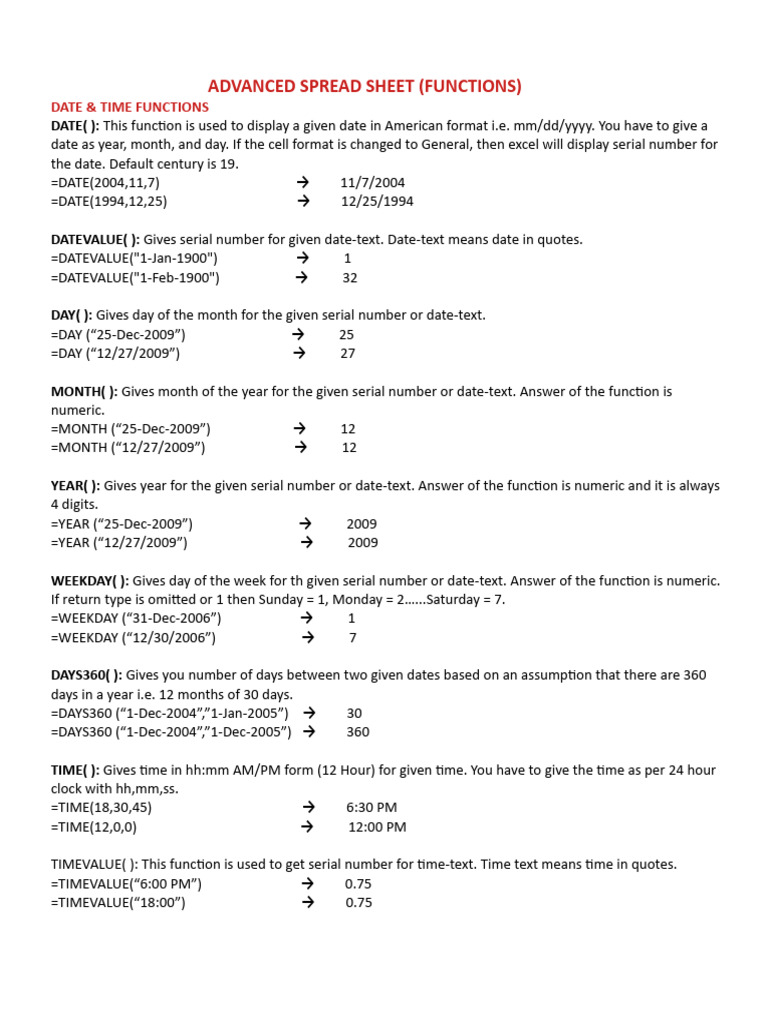 ADVANCED SPREAD SHEET (FUNCTIONS)

DATE & TIME FUNCTIONS

DATE( ): This function is used to display a given date in American format i.e. mm/dd/yyyy. You have to give a date as year, month, and day. If the cell format is changed to General, then excel will display serial number for the date. Default century is 19.
=DATE(2004,11,7) → 11/7/2004
=DATE(1994,12,25) → 12/25/1994

DATEVALUE( ): Gives serial number for given date-text. Date-text means date in quotes.
=DATEVALUE("1-Jan-1900") → 1
=DATEVALUE("1-Feb-1900") → 32

DAY( ): Gives day of the month for the given serial number or date-text.
=DAY (“25-Dec-2009”) → 25
=DAY (“12/27/2009”) → 27

MONTH( ): Gives month of the year for the given serial number or date-text. Answer of the function is numeric.
=MONTH (“25-Dec-2009”) → 12
=MONTH (“12/27/2009”) → 12

YEAR( ): Gives year for the given serial number or date-text. Answer of the function is numeric and it is always 4 digits.
=YEAR (“25-Dec-2009”) → 2009
=YEAR (“12/27/2009”) → 2009

WEEKDAY( ): Gives day of the week for th given serial number or date-text. Answer of the function is numeric. If return type is omitted or 1 then Sunday = 1, Monday = 2……Saturday = 7.
=WEEKDAY (“31-Dec-2006”) → 1
=WEEKDAY (“12/30/2006”) → 7

DAYS360( ): Gives you number of days between two given dates based on an assumption that there are 360 days in a year i.e. 12 months of 30 days.
=DAYS360 (“1-Dec-2004”,”1-Jan-2005”) → 30
=DAYS360 (“1-Dec-2004”,”1-Dec-2005”) → 360

TIME( ): Gives time in hh:mm AM/PM form (12 Hour) for given time. You have to give the time as per 24 hour clock with hh,mm,ss.
=TIME(18,30,45) → 6:30 PM
=TIME(12,0,0) → 12:00 PM

TIMEVALUE( ): This function is used to get serial number for time-text. Time text means time in quotes.
=TIMEVALUE(“6:00 PM”) → 0.75
=TIMEVALUE(“18:00”) → 0.75